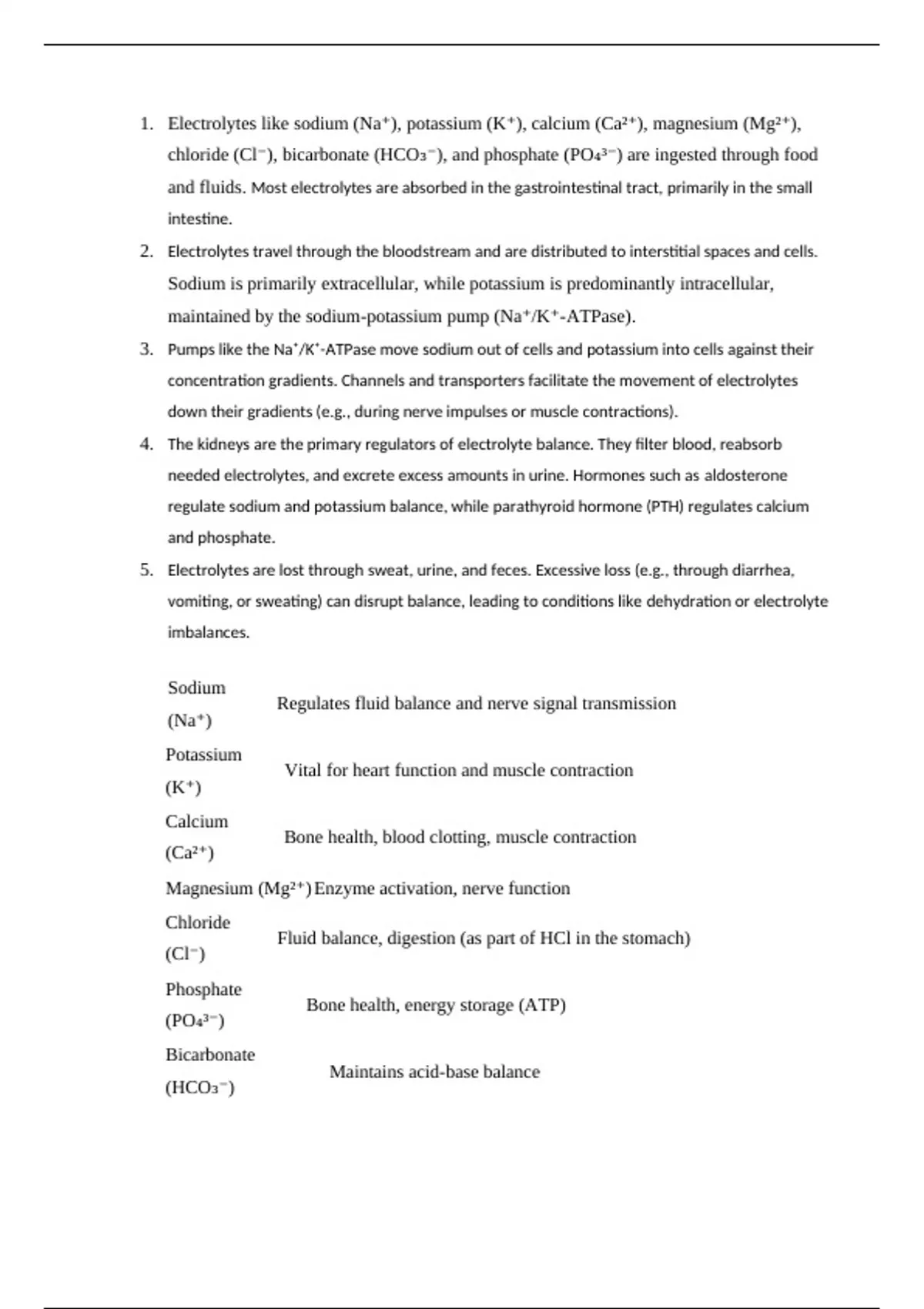 1. Electrolytes like sodium ($Na^+$), potassium ($K^+$), calcium ($Ca^{2+}$), magnesium ($Mg^{2+}$), chloride ($Cl^-$), bicarbonate ($HCO_3^-$), and phosphate ($PO_4^{3-}$) are ingested through food and fluids. Most electrolytes are absorbed in the gastrointestinal tract, primarily in the small intestine.

2. Electrolytes travel through the bloodstream and are distributed to interstitial spaces and cells. Sodium is primarily extracellular, while potassium is predominantly intracellular, maintained by the sodium-potassium pump ($Na^+/K^+$-ATPase).

3. Pumps like the $Na^+/K^+$-ATPase move sodium out of cells and potassium into cells against their concentration gradients. Channels and transporters facilitate the movement of electrolytes down their gradients (e.g., during nerve impulses or muscle contractions).

4. The kidneys are the primary regulators of electrolyte balance. They filter blood, reabsorb needed electrolytes, and excrete excess amounts in urine. Hormones such as aldosterone regulate sodium and potassium balance, while parathyroid hormone (PTH) regulates calcium and phosphate.

5. Electrolytes are lost through sweat, urine, and feces. Excessive loss (e.g., through diarrhea, vomiting, or sweating) can disrupt balance, leading to conditions like dehydration or electrolyte imbalances.

| | |
|---|---|
| Sodium ($Na^+$) | Regulates fluid balance and nerve signal transmission |
| Potassium ($K^+$) | Vital for heart function and muscle contraction |
| Calcium ($Ca^{2+}$) | Bone health, blood clotting, muscle contraction |
| Magnesium ($Mg^{2+}$) | Enzyme activation, nerve function |
| Chloride ($Cl^-$) | Fluid balance, digestion (as part of HCl in the stomach) |
| Phosphate ($PO_4^{3-}$) | Bone health, energy storage (ATP) |
| Bicarbonate ($HCO_3^-$) | Maintains acid-base balance |